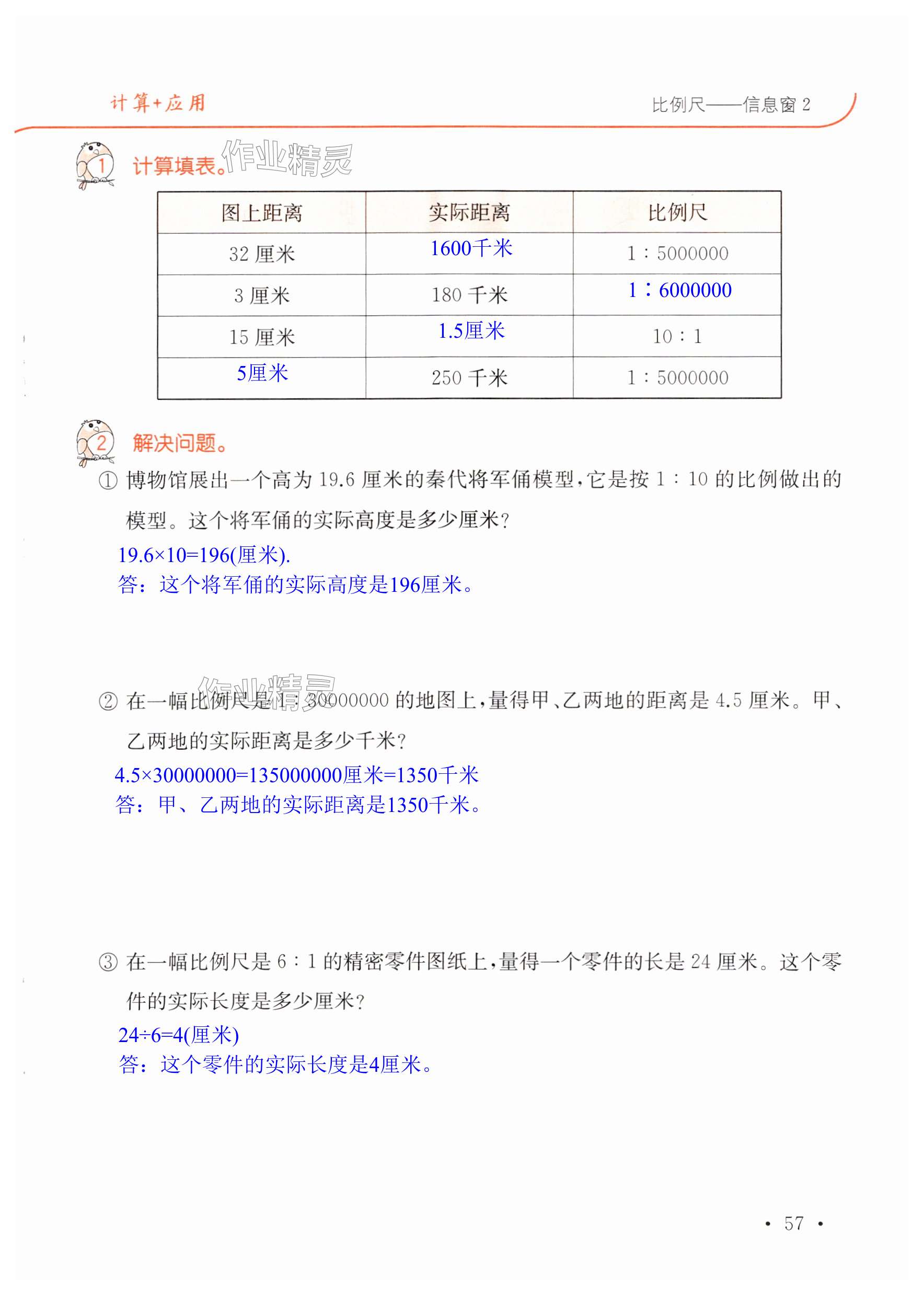 计算+应用

比例尺——信息窗 2

1 计算填表。作业精灵

| 图上距离 | 实际距离 | 比例尺 |
|---|---|---|
| 32 厘米 | 1600千米 | 1 : 5000000 |
| 3 厘米 | 180 千米 | 1 : 6000000 |
| 15 厘米 | 1.5厘米 | 10 : 1 |
| 5厘米 | 250 千米 | 1 : 5000000 |

2 解决问题。

① 博物馆展出一个高为 19.6 厘米的秦代将军俑模型，它是按 1 : 10 的比例做出的模型。这个将军俑的实际高度是多少厘米？

19.6×10=196(厘米).
答：这个将军俑的实际高度是196厘米。

作业精灵

② 在一幅比例尺是 1 : 30000000 的地图上，量得甲、乙两地的距离是 4.5 厘米。甲、乙两地的实际距离是多少千米？

4.5×30000000=135000000厘米=1350千米
答：甲、乙两地的实际距离是1350千米。

③ 在一幅比例尺是 6 : 1 的精密零件图纸上，量得一个零件的长是 24 厘米。这个零件的实际长度是多少厘米？

24÷6=4(厘米)
答：这个零件的实际长度是4厘米。

• 57 •